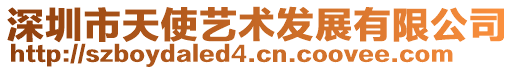 深圳市天使艺术发展有限公司
http://szboydaled4.cn.coovee.com